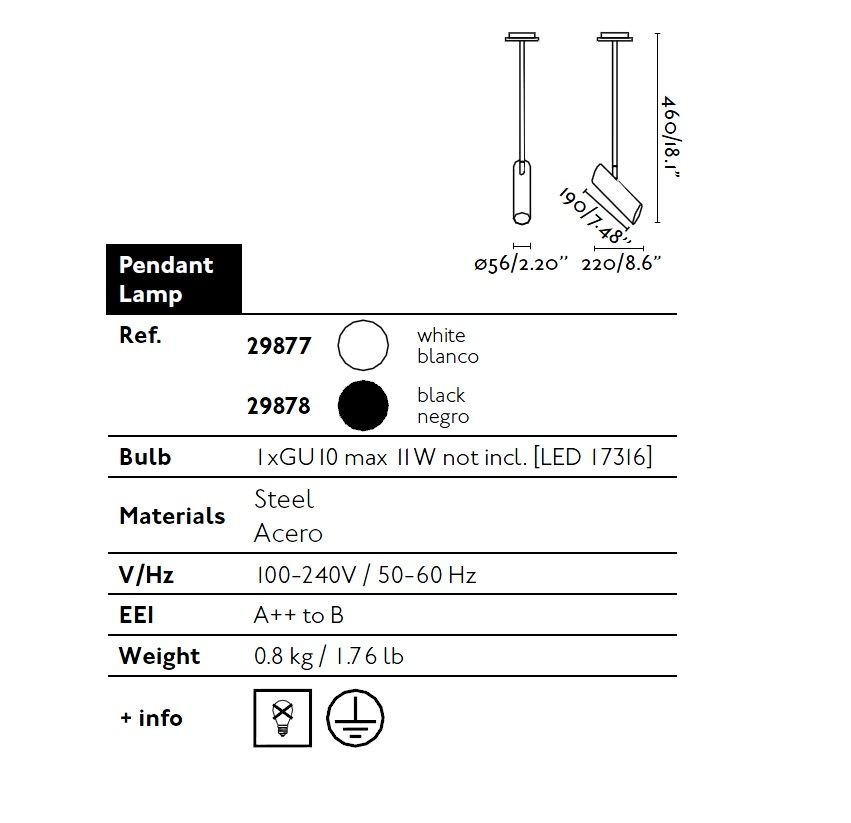 460/18.1"

190/7.48"

ø56/2.20"

220/8.6"

Pendant Lamp

| | | |
|---|---|---|
| Ref. | 29877 | white blanco |
| | 29878 | black negro |
| Bulb | 1xGU10 max 11W not incl. [LED 17316] | |
| Materials | Steel Acero | |
| V/Hz | 100-240V / 50-60 Hz | |
| EEI | A++ to B | |
| Weight | 0.8 kg / 1.76 lb | |
| + info | | |